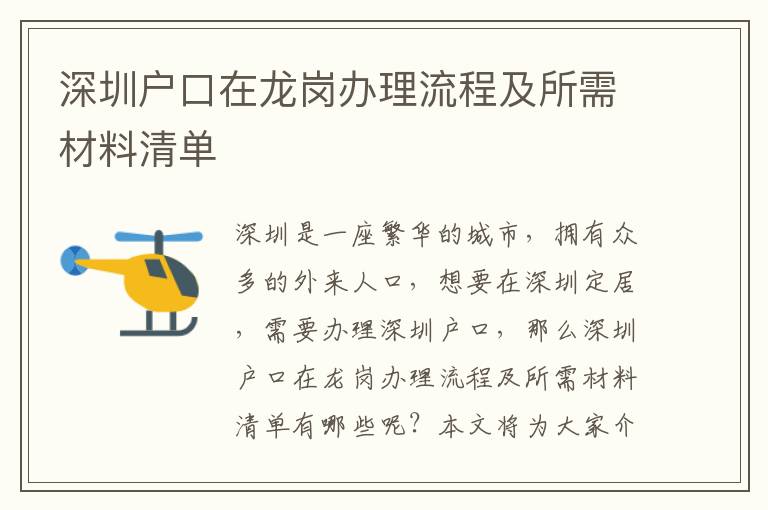 深圳户口在龙岗办理流程及所需材料清单

深圳是一座繁华的城市，拥有众多的外来人口，想要在深圳定居，需要办理深圳户口，那么深圳户口在龙岗办理流程及所需材料清单有哪些呢？本文将为大家介